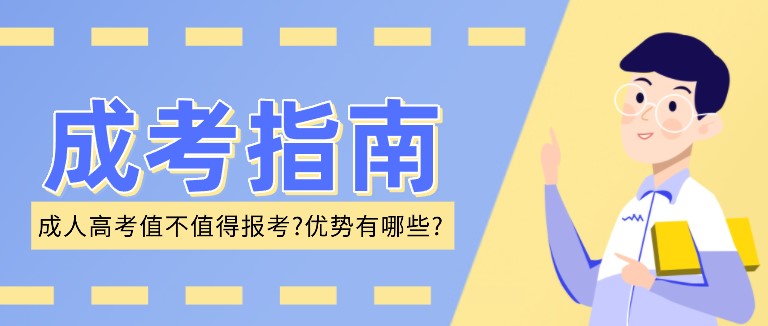 成考指南

成人高考值不值得报考?优势有哪些?